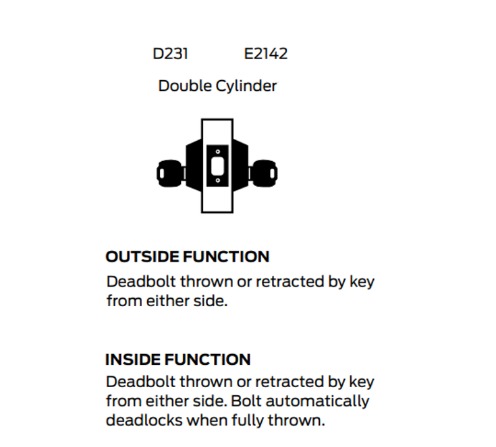 D231 E2142

Double Cylinder

OUTSIDE FUNCTION
Deadbolt thrown or retracted by key from either side.

INSIDE FUNCTION
Deadbolt thrown or retracted by key from either side. Bolt automatically deadlocks when fully thrown.